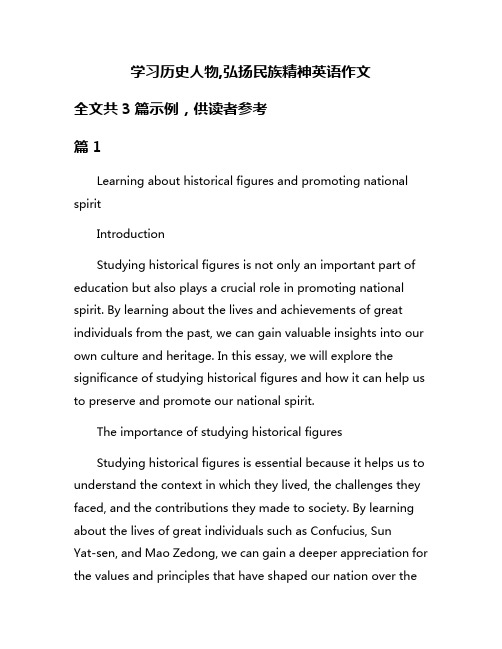 学习历史人物,弘扬民族精神英语作文

全文共 3 篇示例，供读者参考

篇 1

Learning about historical figures and promoting national spirit

Introduction

Studying historical figures is not only an important part of education but also plays a crucial role in promoting national spirit. By learning about the lives and achievements of great individuals from the past, we can gain valuable insights into our own culture and heritage. In this essay, we will explore the significance of studying historical figures and how it can help us to preserve and promote our national spirit.

The importance of studying historical figures

Studying historical figures is essential because it helps us to understand the context in which they lived, the challenges they faced, and the contributions they made to society. By learning about the lives of great individuals such as Confucius, Sun Yat-sen, and Mao Zedong, we can gain a deeper appreciation for the values and principles that have shaped our nation over the